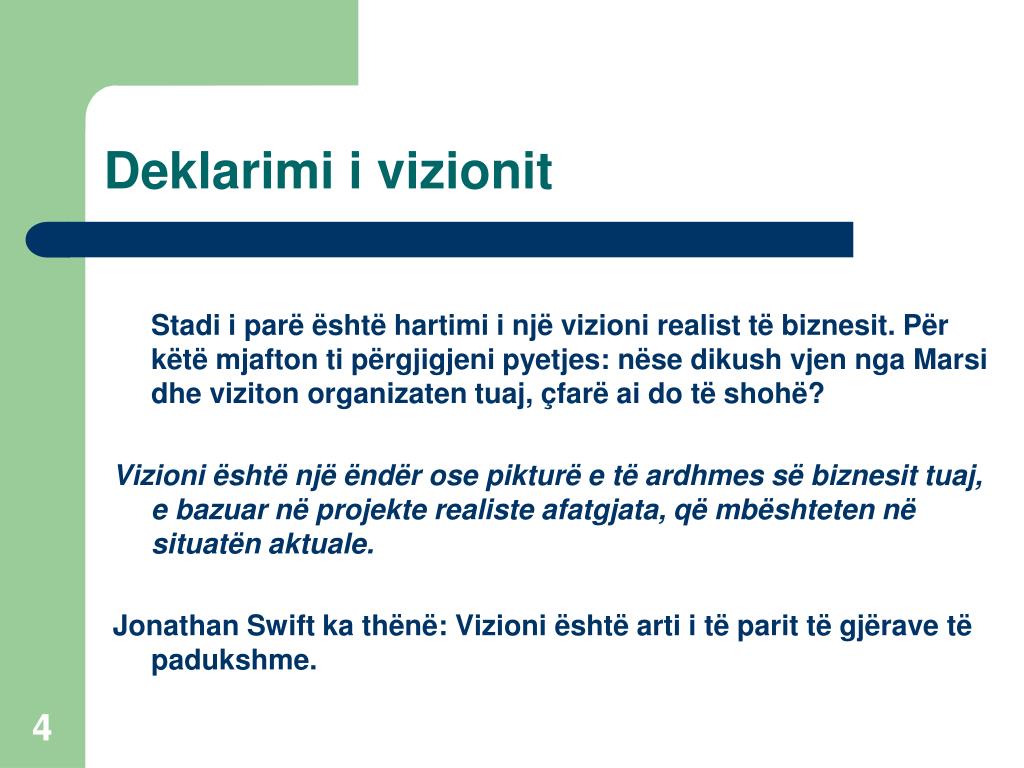 Deklarimi i vizionit

Stadi i parë është hartimi i një vizioni realist të biznesit. Për këtë mjafton ti përgjigjeni pyetjes: nëse dikush vjen nga Marsi dhe viziton organizaten tuaj, çfarë ai do të shohë?

Vizioni është një ëndër ose pikturë e të ardhmes së biznesit tuaj, e bazuar në projekte realiste afatgjata, që mbështeten në situatën aktuale.

Jonathan Swift ka thënë: Vizioni është arti i të parit të gjërave të padukshme.

4